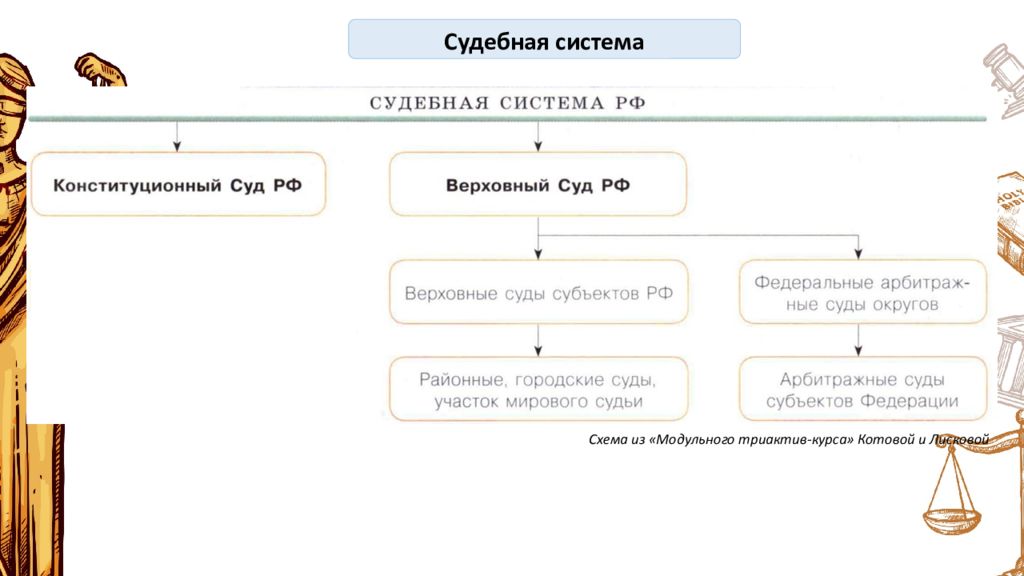 Судебная система

СУДЕБНАЯ СИСТЕМА РФ

Конституционный Суд РФ

Верховный Суд РФ

Верховные суды субъектов РФ

Федеральные арбитражные суды округов

Районные, городские суды, участок мирового судьи

Арбитражные суды субъектов Федерации

Схема из «Модульного триактив-курса» Котовой и Лисковой